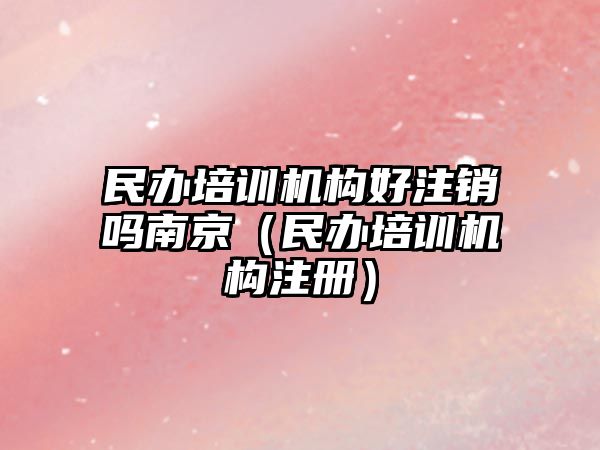 民办培训机构好注销吗南京（民办培训机构注册）